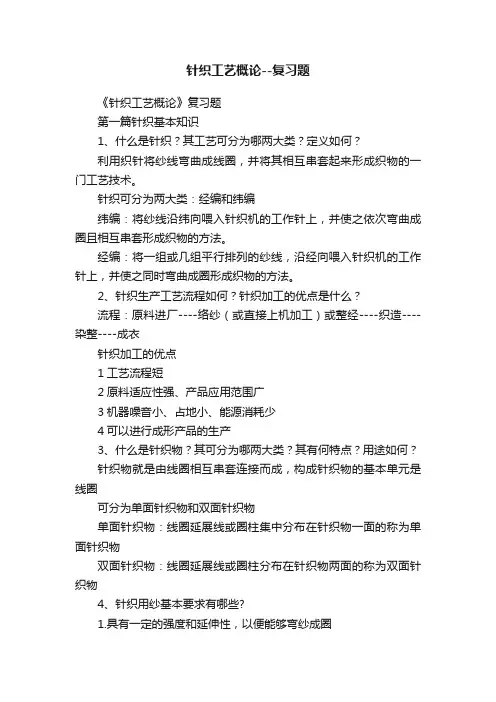 针织工艺概论--复习题

《针织工艺概论》复习题

第一篇针织基本知识

1、什么是针织？其工艺可分为哪两大类？定义如何？

利用织针将纱线弯曲成线圈，并将其相互串套起来形成织物的一门工艺技术。

针织可分为两大类：经编和纬编

纬编：将纱线沿纬向喂入针织机的工作针上，并使之依次弯曲成圈且相互串套形成织物的方法。

经编：将一组或几组平行排列的纱线，沿经向喂入针织机的工作针上，并使之同时弯曲成圈形成织物的方法。

2、针织生产工艺流程如何？针织加工的优点是什么？

流程：原料进厂----络纱（或直接上机加工）或整经----织造----染整----成衣

针织加工的优点

1 工艺流程短

2 原料适应性强、产品应用范围广

3 机器噪音小、占地小、能源消耗少

4 可以进行成形产品的生产

3、什么是针织物？其可分为哪两大类？其有何特点？用途如何？

针织物就是由线圈相互串套连接而成，构成针织物的基本单元是线圈

可分为单面针织物和双面针织物

单面针织物：线圈延展线或圈柱集中分布在针织物一面的称为单面针织物

双面针织物：线圈延展线或圈柱分布在针织物两面的称为双面针织物

4、针织用纱基本要求有哪些?

1.具有一定的强度和延伸性，以便能够弯纱成圈